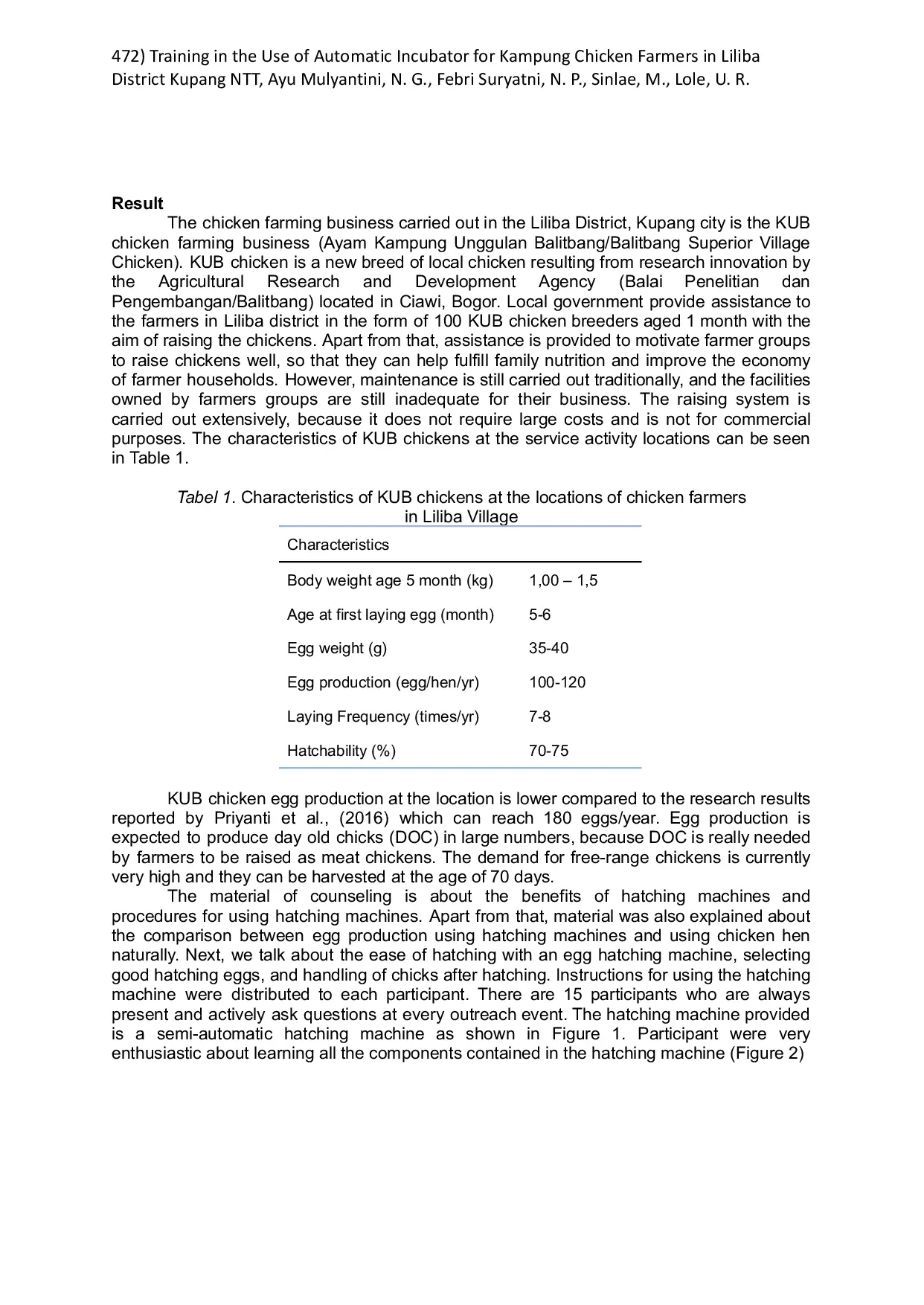 472) Training in the Use of Automatic Incubator for Kampung Chicken Farmers in Liliba District Kupang NTT, Ayu Mulyantini, N. G., Febri Suryatni, N. P., Sinlae, M., Lole, U. R.

Result

The chicken farming business carried out in the Liliba District, Kupang city is the KUB chicken farming business (Ayam Kampung Unggulan Balitbang/Balitbang Superior Village Chicken). KUB chicken is a new breed of local chicken resulting from research innovation by the Agricultural Research and Development Agency (Balai Penelitian dan Pengembangan/Balitbang) located in Ciawi, Bogor. Local government provide assistance to the farmers in Liliba district in the form of 100 KUB chicken breeders aged 1 month with the aim of raising the chickens. Apart from that, assistance is provided to motivate farmer groups to raise chickens well, so that they can help fulfill family nutrition and improve the economy of farmer households. However, maintenance is still carried out traditionally, and the facilities owned by farmers groups are still inadequate for their business. The raising system is carried out extensively, because it does not require large costs and is not for commercial purposes. The characteristics of KUB chickens at the service activity locations can be seen in Table 1.

Tabel 1. Characteristics of KUB chickens at the locations of chicken farmers in Liliba Village

| Characteristics | |
|---|---|
| Body weight age 5 month (kg) | 1,00 – 1,5 |
| Age at first laying egg (month) | 5-6 |
| Egg weight (g) | 35-40 |
| Egg production (egg/hen/yr) | 100-120 |
| Laying Frequency (times/yr) | 7-8 |
| Hatchability (%) | 70-75 |

KUB chicken egg production at the location is lower compared to the research results reported by Priyanti et al., (2016) which can reach 180 eggs/year. Egg production is expected to produce day old chicks (DOC) in large numbers, because DOC is really needed by farmers to be raised as meat chickens. The demand for free-range chickens is currently very high and they can be harvested at the age of 70 days.

The material of counseling is about the benefits of hatching machines and procedures for using hatching machines. Apart from that, material was also explained about the comparison between egg production using hatching machines and using chicken hen naturally. Next, we talk about the ease of hatching with an egg hatching machine, selecting good hatching eggs, and handling of chicks after hatching. Instructions for using the hatching machine were distributed to each participant. There are 15 participants who are always present and actively ask questions at every outreach event. The hatching machine provided is a semi-automatic hatching machine as shown in Figure 1. Participant were very enthusiastic about learning all the components contained in the hatching machine (Figure 2)